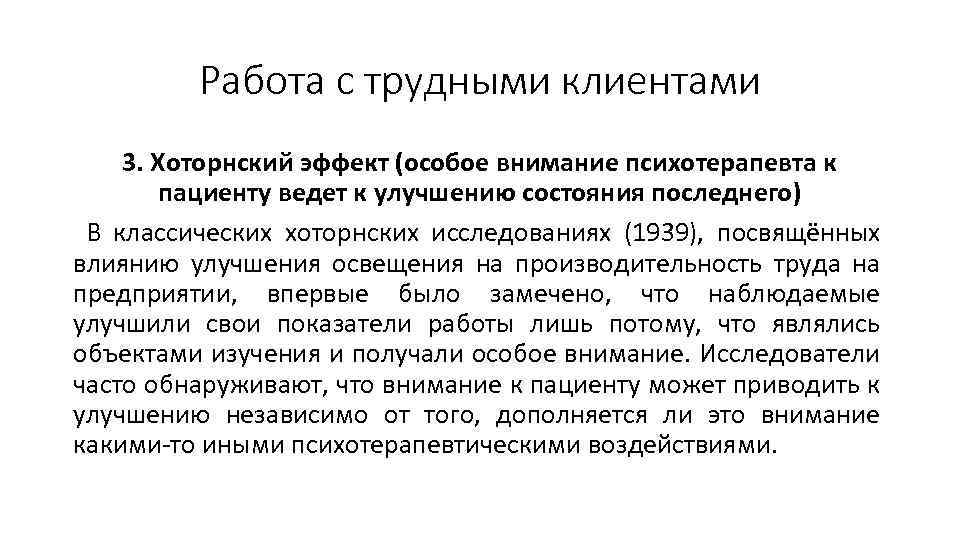 Работа с трудными клиентами

3. Хоторнский эффект (особое внимание психотерапевта к пациенту ведет к улучшению состояния последнего)

В классических хоторнских исследованиях (1939), посвящённых влиянию улучшения освещения на производительность труда на предприятии, впервые было замечено, что наблюдаемые улучшили свои показатели работы лишь потому, что являлись объектами изучения и получали особое внимание. Исследователи часто обнаруживают, что внимание к пациенту может приводить к улучшению независимо от того, дополняется ли это внимание какими-то иными психотерапевтическими воздействиями.